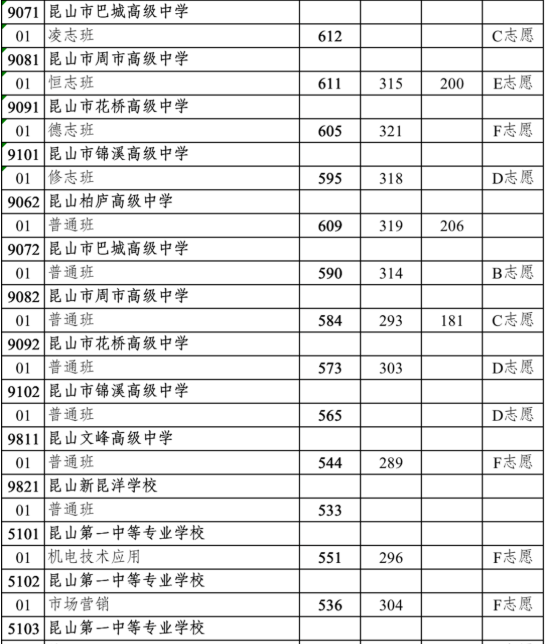 | | | | | | |
|---|---|---|---|---|---|
| 9071 | 昆山市巴城高级中学 | | | | |
| 01 | 凌志班 | 612 | | | C志愿 |
| 9081 | 昆山市周市高级中学 | | | | |
| 01 | 恒志班 | 611 | 315 | 200 | E志愿 |
| 9091 | 昆山市花桥高级中学 | | | | |
| 01 | 德志班 | 605 | 321 | | F志愿 |
| 9101 | 昆山市锦溪高级中学 | | | | |
| 01 | 修志班 | 595 | 318 | | D志愿 |
| 9062 | 昆山柏庐高级中学 | | | | |
| 01 | 普通班 | 609 | 319 | 206 | |
| 9072 | 昆山市巴城高级中学 | | | | |
| 01 | 普通班 | 590 | 314 | | B志愿 |
| 9082 | 昆山市周市高级中学 | | | | |
| 01 | 普通班 | 584 | 293 | 181 | C志愿 |
| 9092 | 昆山市花桥高级中学 | | | | |
| 01 | 普通班 | 573 | 303 | | D志愿 |
| 9102 | 昆山市锦溪高级中学 | | | | |
| 01 | 普通班 | 565 | | | D志愿 |
| 9811 | 昆山文峰高级中学 | | | | |
| 01 | 普通班 | 544 | 289 | | F志愿 |
| 9821 | 昆山新昆洋学校 | | | | |
| 01 | 普通班 | 533 | | | |
| 5101 | 昆山第一中等专业学校 | | | | |
| 01 | 机电技术应用 | 551 | 296 | | F志愿 |
| 5102 | 昆山第一中等专业学校 | | | | |
| 01 | 市场营销 | 536 | 304 | | F志愿 |
| 5103 | 昆山第一中等专业学校 | | | | |